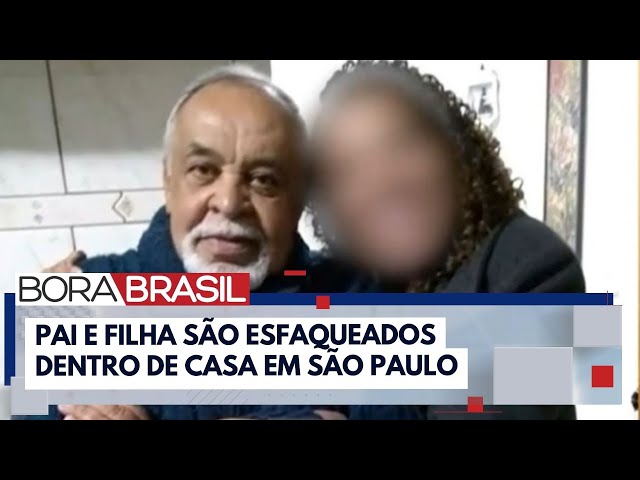 BORA BRASIL

PAI E FILHA SÃO ESFAQUEADOS DENTRO DE CASA EM SÃO PAULO